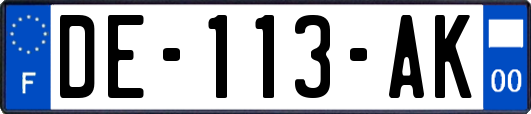 F

DE-113-AK

00